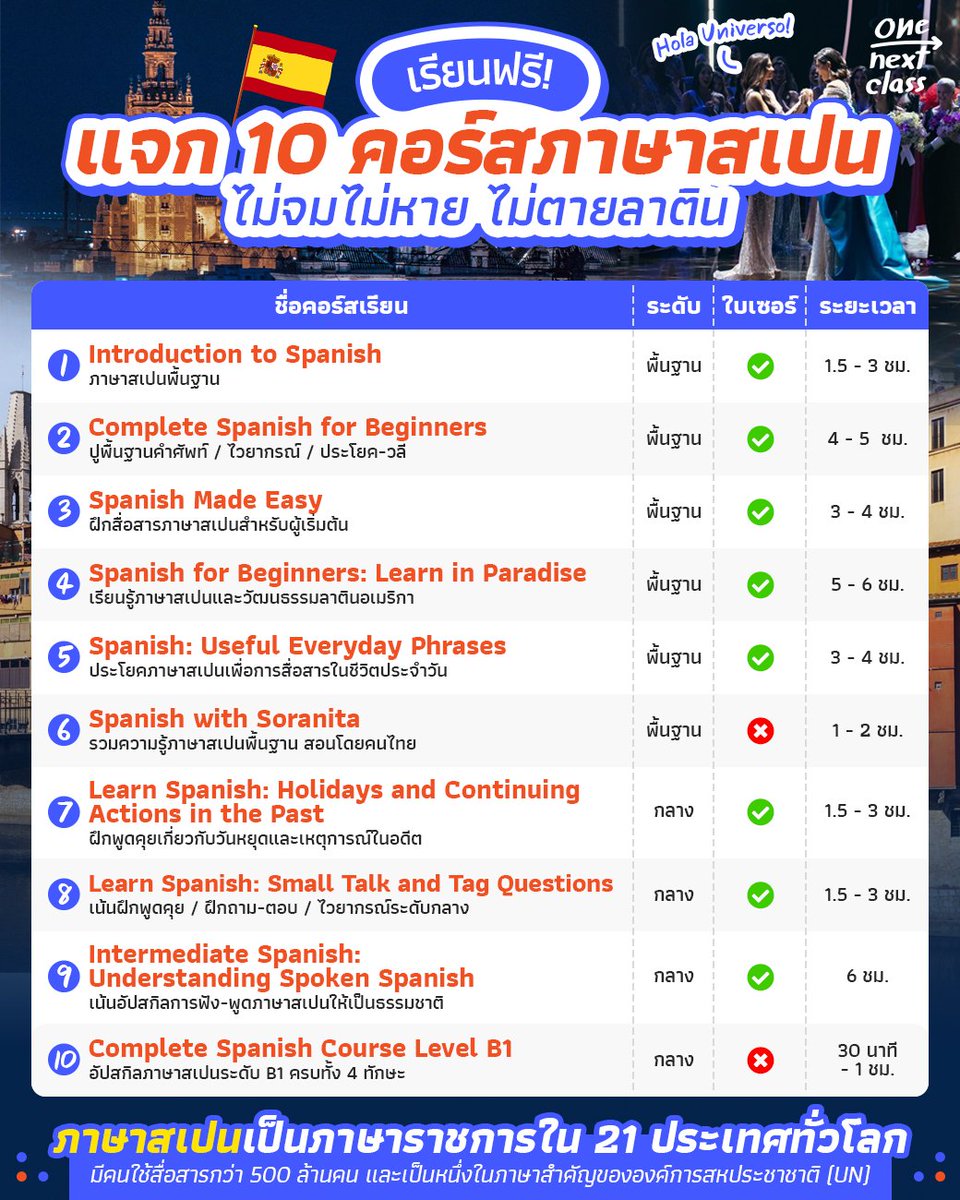 Hola Universo!

One next class

เรียนฟรี!

แจก 10 คอร์สภาษาสเปน ไม่จมไม่หาย ไม่ตายลาติน

| ชื่อคอร์สเรียน | ระดับ | ใบเซอร์ | ระยะเวลา |
|---|---|---|---|
| 1 Introduction to Spanish ภาษาสเปนพื้นฐาน | พื้นฐาน | ✓ | 1.5 - 3 ชม. |
| 2 Complete Spanish for Beginners ปูพื้นฐานคำศัพท์ / ไวยากรณ์ / ประโยค-วลี | พื้นฐาน | ✓ | 4 - 5 ชม. |
| 3 Spanish Made Easy ฝึกสื่อสารภาษาสเปนสำหรับผู้เริ่มต้น | พื้นฐาน | ✓ | 3 - 4 ชม. |
| 4 Spanish for Beginners: Learn in Paradise เรียนรู้ภาษาสเปนและวัฒนธรรมลาตินอเมริกา | พื้นฐาน | ✓ | 5 - 6 ชม. |
| 5 Spanish: Useful Everyday Phrases ประโยคภาษาสเปนเพื่อการสื่อสารในชีวิตประจำวัน | พื้นฐาน | ✓ | 3 - 4 ชม. |
| 6 Spanish with Soranita รวมความรู้ภาษาสเปนพื้นฐาน สอนโดยคนไทย | พื้นฐาน | ✗ | 1 - 2 ชม. |
| 7 Learn Spanish: Holidays and Continuing Actions in the Past ฝึกพูดคุยเกี่ยวกับวันหยุดและเหตุการณ์ในอดีต | กลาง | ✓ | 1.5 - 3 ชม. |
| 8 Learn Spanish: Small Talk and Tag Questions เน้นฝึกพูดคุย / ฝึกถาม-ตอบ / ไวยากรณ์ระดับกลาง | กลาง | ✓ | 1.5 - 3 ชม. |
| 9 Intermediate Spanish: Understanding Spoken Spanish เน้นอัปสกิลการฟัง-พูดภาษาสเปนให้เป็นธรรมชาติ | กลาง | ✓ | 6 ชม. |
| 10 Complete Spanish Course Level B1 อัปสกิลภาษาสเปนระดับ B1 ครบทั้ง 4 ทักษะ | กลาง | ✗ | 30 นาที - 1 ชม. |

ภาษาสเปนเป็นภาษาราชการใน 21 ประเทศทั่วโลก
มีคนใช้สื่อสารกว่า 500 ล้านคน และเป็นหนึ่งในภาษาสำคัญขององค์การสหประชาชาติ (UN)